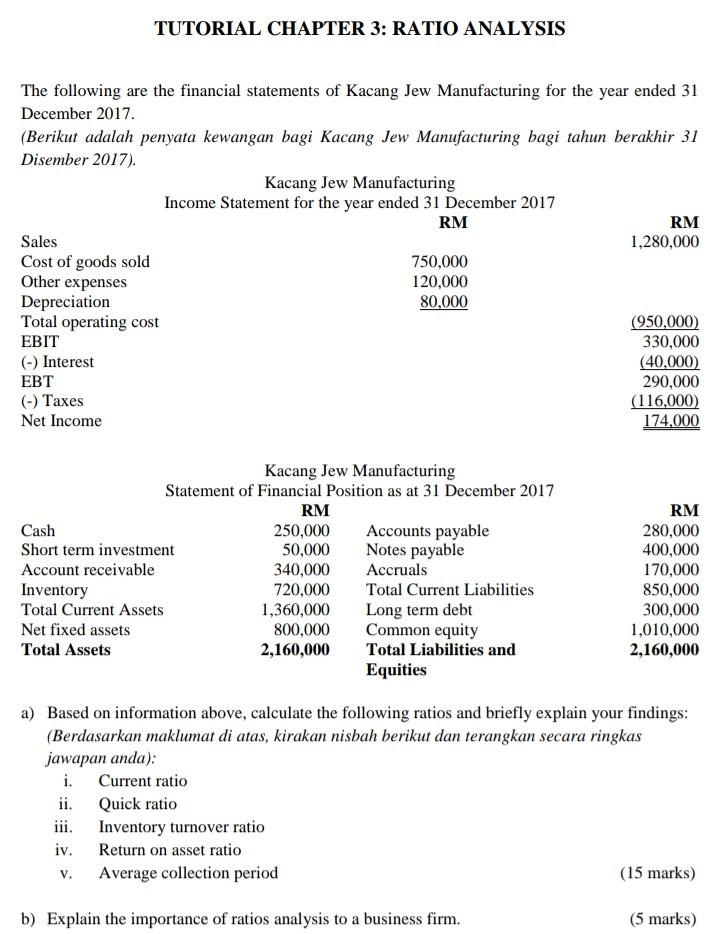 TUTORIAL CHAPTER 3: RATIO ANALYSIS

The following are the financial statements of Kacang Jew Manufacturing for the year ended 31 December 2017.
(Berikut adalah penyata kewangan bagi Kacang Jew Manufacturing bagi tahun berakhir 31 Disember 2017).

Kacang Jew Manufacturing
Income Statement for the year ended 31 December 2017

| | RM | RM |
|---|---|---|
| Sales | | 1,280,000 |
| Cost of goods sold | 750,000 | |
| Other expenses | 120,000 | |
| Depreciation | 80,000 | |
| Total operating cost | | (950,000) |
| EBIT | | 330,000 |
| (-) Interest | | (40,000) |
| EBT | | 290,000 |
| (-) Taxes | | (116,000) |
| Net Income | | 174,000 |

Kacang Jew Manufacturing
Statement of Financial Position as at 31 December 2017

| | RM | | RM |
|---|---|---|---|
| Cash | 250,000 | Accounts payable | 280,000 |
| Short term investment | 50,000 | Notes payable | 400,000 |
| Account receivable | 340,000 | Accruals | 170,000 |
| Inventory | 720,000 | Total Current Liabilities | 850,000 |
| Total Current Assets | 1,360,000 | Long term debt | 300,000 |
| Net fixed assets | 800,000 | Common equity | 1,010,000 |
| **Total Assets** | **2,160,000** | **Total Liabilities and Equities** | **2,160,000** |

a) Based on information above, calculate the following ratios and briefly explain your findings:
(Berdasarkan maklumat di atas, kirakan nisbah berikut dan terangkan secara ringkas jawapan anda):
i. Current ratio
ii. Quick ratio
iii. Inventory turnover ratio
iv. Return on asset ratio
v. Average collection period (15 marks)

b) Explain the importance of ratios analysis to a business firm. (5 marks)